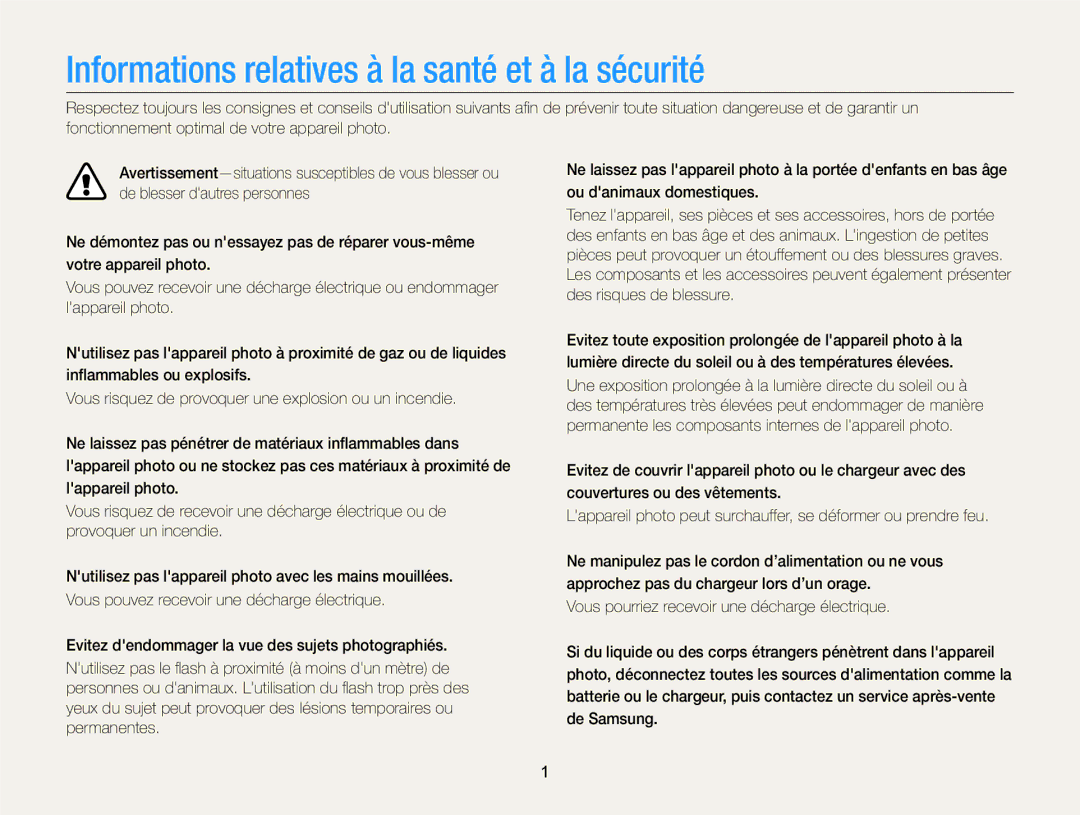 Informations relatives à la santé et à la sécurité

Respectez toujours les consignes et conseils d'utilisation suivants afin de prévenir toute situation dangereuse et de garantir un fonctionnement optimal de votre appareil photo.

Avertissement—situations susceptibles de vous blesser ou de blesser d'autres personnes

Ne démontez pas ou n'essayez pas de réparer vous-même votre appareil photo.

Vous pouvez recevoir une décharge électrique ou endommager l'appareil photo.

N'utilisez pas l'appareil photo à proximité de gaz ou de liquides inflammables ou explosifs.

Vous risquez de provoquer une explosion ou un incendie.

Ne laissez pas pénétrer de matériaux inflammables dans l'appareil photo ou ne stockez pas ces matériaux à proximité de l'appareil photo.

Vous risquez de recevoir une décharge électrique ou de provoquer un incendie.

N'utilisez pas l'appareil photo avec les mains mouillées.

Vous pouvez recevoir une décharge électrique.

Evitez d'endommager la vue des sujets photographiés.

N'utilisez pas le flash à proximité (à moins d'un mètre) de personnes ou d'animaux. L'utilisation du flash trop près des yeux du sujet peut provoquer des lésions temporaires ou permanentes.

Ne laissez pas l'appareil photo à la portée d'enfants en bas âge ou d'animaux domestiques.

Tenez l'appareil, ses pièces et ses accessoires, hors de portée des enfants en bas âge et des animaux. L'ingestion de petites pièces peut provoquer un étouffement ou des blessures graves. Les composants et les accessoires peuvent également présenter des risques de blessure.

Evitez toute exposition prolongée de l'appareil photo à la lumière directe du soleil ou à des températures élevées.

Une exposition prolongée à la lumière directe du soleil ou à des températures très élevées peut endommager de manière permanente les composants internes de l'appareil photo.

Evitez de couvrir l'appareil photo ou le chargeur avec des couvertures ou des vêtements.

L'appareil photo peut surchauffer, se déformer ou prendre feu.

Ne manipulez pas le cordon d'alimentation ou ne vous approchez pas du chargeur lors d'un orage.

Vous pourriez recevoir une décharge électrique.

Si du liquide ou des corps étrangers pénètrent dans l'appareil photo, déconnectez toutes les sources d'alimentation comme la batterie ou le chargeur, puis contactez un service après-vente de Samsung.

1